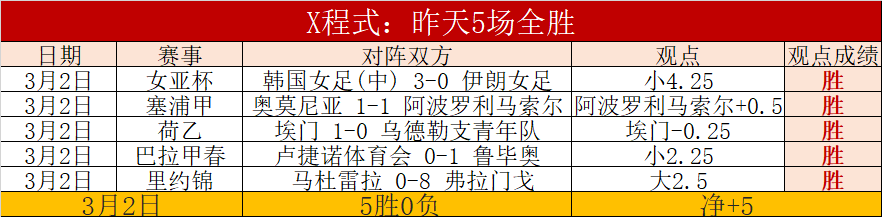 X程式：昨天5场全胜

| 日期 | 赛事 | 对阵双方 | 观点 | 观点成绩 |
|---|---|---|---|---|
| 3月2日 | 女亚杯 | 韩国女足(中) 3-0 伊朗女足 | 小4.25 | 胜 |
| 3月2日 | 塞浦甲 | 奥莫尼亚 1-1 阿波罗利马索尔 | 阿波罗利马索尔+0.5 | 胜 |
| 3月2日 | 荷乙 | 埃门 1-0 乌德勒支青年队 | 埃门-0.25 | 胜 |
| 3月2日 | 巴拉甲春 | 卢捷诺体育会 0-1 鲁毕奥 | 小2.25 | 胜 |
| 3月2日 | 里约锦 | 马杜雷拉 0-8 弗拉门戈 | 大2.5 | 胜 |
| 3月2日 | | 5胜0负 | 净+5 | |